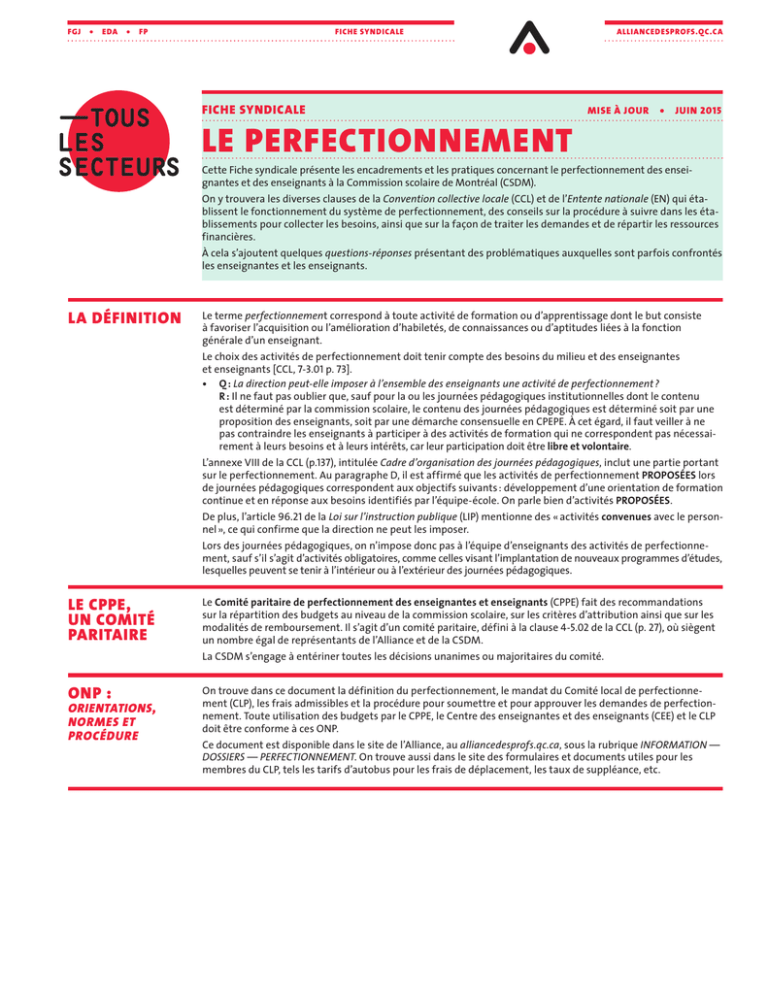 FGJ • EDA • FP

FICHE SYNDICALE

ALLIANCEDESPROFS.QC.CA

—TOUS LES SECTEURS

FICHE SYNDICALE

MISE À JOUR • JUIN 2015

LE PERFECTIONNEMENT

Cette Fiche syndicale présente les encadrements et les pratiques concernant le perfectionnement des enseignantes et des enseignants à la Commission scolaire de Montréal (CSDM).

On y trouvera les diverses clauses de la Convention collective locale (CCL) et de l'Entente nationale (EN) qui établissent le fonctionnement du système de perfectionnement, des conseils sur la procédure à suivre dans les établissements pour collecter les besoins, ainsi que sur la façon de traiter les demandes et de répartir les ressources financières.

À cela s'ajoutent quelques questions-réponses présentant des problématiques auxquelles sont parfois confrontés les enseignantes et les enseignants.

LA DÉFINITION

Le terme perfectionnement correspond à toute activité de formation ou d'apprentissage dont le but consiste à favoriser l'acquisition ou l'amélioration d'habiletés, de connaissances ou d'aptitudes liées à la fonction générale d'un enseignant.

Le choix des activités de perfectionnement doit tenir compte des besoins du milieu et des enseignantes et enseignants [CCL, 7-3.01 p. 73].

• Q : La direction peut-elle imposer à l'ensemble des enseignants une activité de perfectionnement ?
R : Il ne faut pas oublier que, sauf pour la ou les journées pédagogiques institutionnelles dont le contenu est déterminé par la commission scolaire, le contenu des journées pédagogiques est déterminé soit par une proposition des enseignants, soit par une démarche consensuelle en CPEPE. À cet égard, il faut veiller à ne pas contraindre les enseignants à participer à des activités de formation qui ne correspondent pas nécessairement à leurs besoins et à leurs intérêts, car leur participation doit être libre et volontaire.

L'annexe VIII de la CCL (p.137), intitulée Cadre d'organisation des journées pédagogiques, inclut une partie portant sur le perfectionnement. Au paragraphe D, il est affirmé que les activités de perfectionnement PROPOSÉES lors de journées pédagogiques correspondent aux objectifs suivants : développement d'une orientation de formation continue et en réponse aux besoins identifiés par l'équipe-école. On parle bien d'activités PROPOSÉES.

De plus, l'article 96.21 de la Loi sur l'instruction publique (LIP) mentionne des « activités convenues avec le personnel », ce qui confirme que la direction ne peut les imposer.

Lors des journées pédagogiques, on n'impose donc pas à l'équipe d'enseignants des activités de perfectionnement, sauf s'il s'agit d'activités obligatoires, comme celles visant l'implantation de nouveaux programmes d'études, lesquelles peuvent se tenir à l'intérieur ou à l'extérieur des journées pédagogiques.

LE CPPE, UN COMITÉ PARITAIRE

Le Comité paritaire de perfectionnement des enseignantes et enseignants (CPPE) fait des recommandations sur la répartition des budgets au niveau de la commission scolaire, sur les critères d'attribution ainsi que sur les modalités de remboursement. Il s'agit d'un comité paritaire, défini à la clause 4-5.02 de la CCL (p. 27), où siègent un nombre égal de représentants de l'Alliance et de la CSDM.

La CSDM s'engage à entériner toutes les décisions unanimes ou majoritaires du comité.

ONP : ORIENTATIONS, NORMES ET PROCÉDURE

On trouve dans ce document la définition du perfectionnement, le mandat du Comité local de perfectionnement (CLP), les frais admissibles et la procédure pour soumettre et pour approuver les demandes de perfectionnement. Toute utilisation des budgets par le CPPE, le Centre des enseignantes et des enseignants (CEE) et le CLP doit être conforme à ces ONP.

Ce document est disponible dans le site de l'Alliance, au alliancedesprofs.qc.ca, sous la rubrique INFORMATION — DOSSIERS — PERFECTIONNEMENT. On trouve aussi dans le site des formulaires et documents utiles pour les membres du CLP, tels les tarifs d'autobus pour les frais de déplacement, les taux de suppléance, etc.